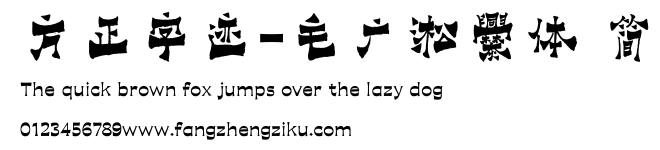 方正字迹-毛广淞爨体 简

The quick brown fox jumps over the lazy dog

0123456789www.fangzhengziku.com